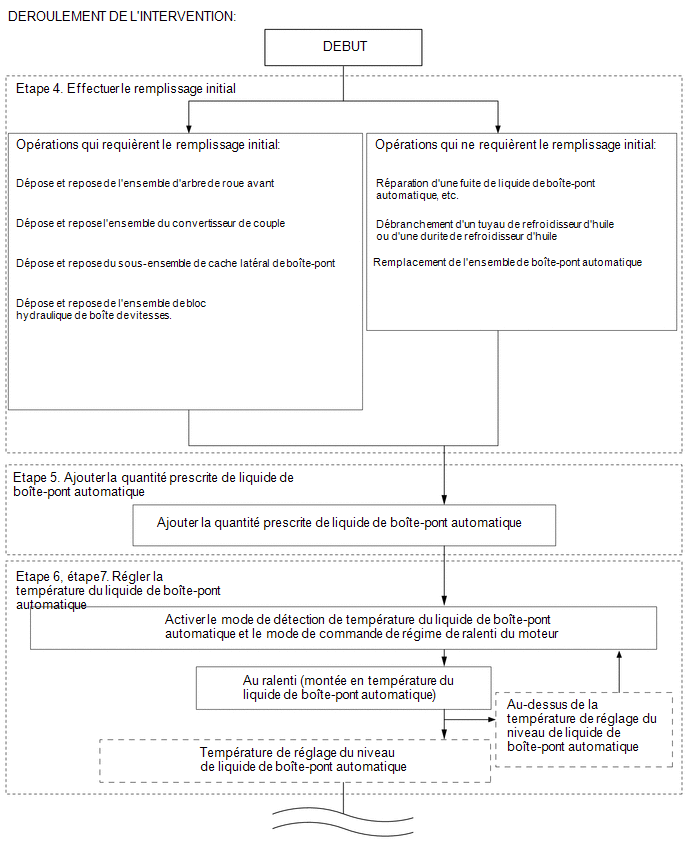 DEROULEMENT DE L'INTERVENTION:

DEBUT

Etape 4. Effectuer le remplissage initial

Opérations qui requièrent le remplissage initial:

Dépose et repose de l'ensemble d'arbre de roue avant

Dépose et repose l'ensemble du convertisseur de couple

Dépose et repose du sous-ensemble de cache latéral de boîte-pont

Dépose et repose de l'ensemble de bloc hydraulique de boîte de vitesses.

Opérations qui ne requièrent le remplissage initial:

Réparation d'une fuite de liquide de boîte-pont automatique, etc.

Débranchement d'un tuyau de refroidisseur d'huile ou d'une durite de refroidisseur d'huile

Remplacement de l'ensemble de boîte-pont automatique

Etape 5. Ajouter la quantité prescrite de liquide de boîte-pont automatique

Ajouter la quantité prescrite de liquide de boîte-pont automatique

Etape 6, étape7. Régler la température du liquide de boîte-pont automatique

Activer le mode de détection de température du liquide de boîte-pont automatique et le mode de commande de régime de ralenti du moteur

Au ralenti (montée en température du liquide de boîte-pont automatique)

Au-dessus de la température de réglage du niveau de liquide de boîte-pont automatique

Température de réglage du niveau de liquide de boîte-pont automatique